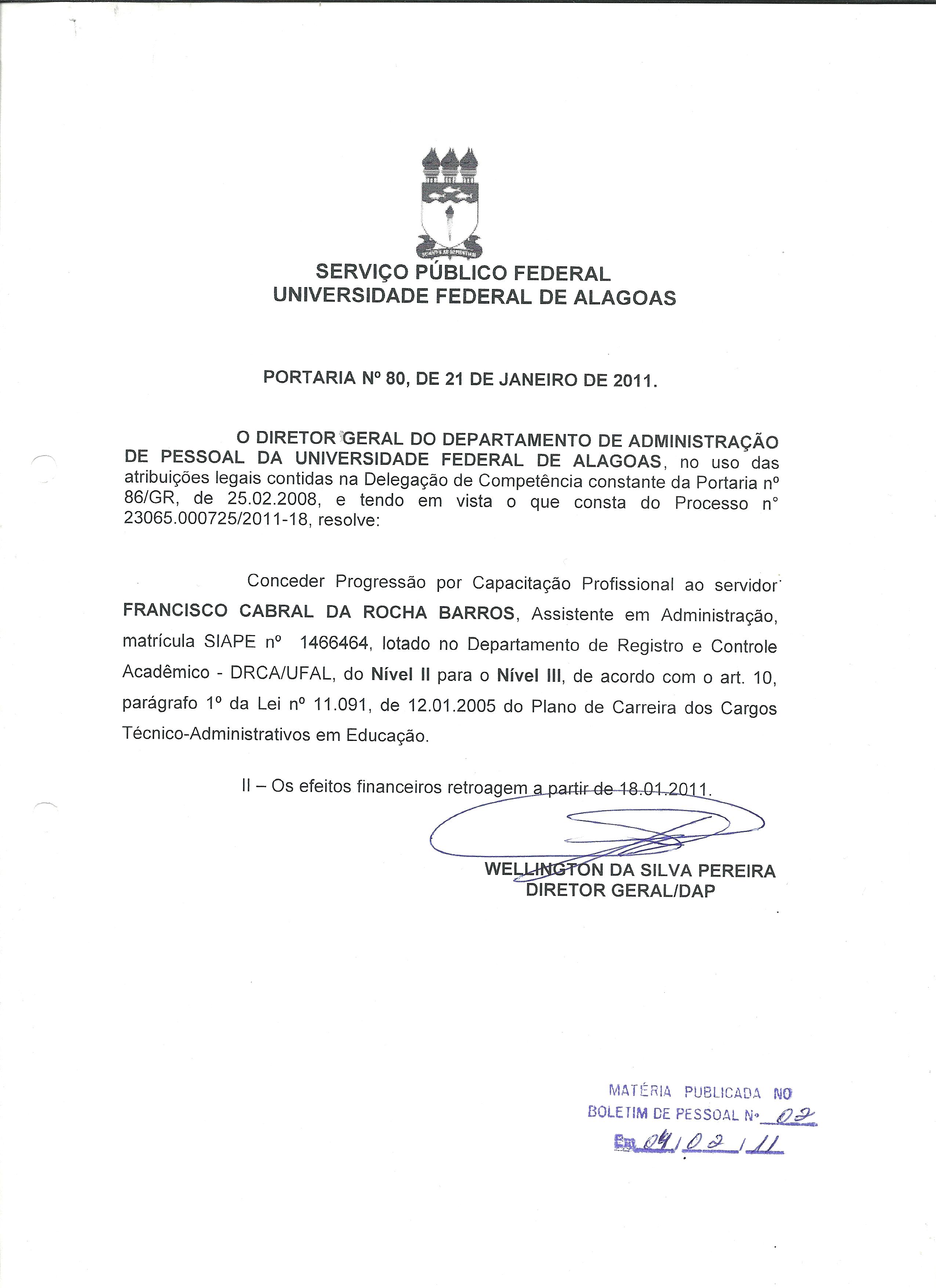 SERVIÇO PÚBLICO FEDERAL
UNIVERSIDADE FEDERAL DE ALAGOAS

PORTARIA Nº 80, DE 21 DE JANEIRO DE 2011.

O DIRETOR GERAL DO DEPARTAMENTO DE ADMINISTRAÇÃO DE PESSOAL DA UNIVERSIDADE FEDERAL DE ALAGOAS, no uso das atribuições legais contidas na Delegação de Competência constante da Portaria nº 86/GR, de 25.02.2008, e tendo em vista o que consta do Processo n° 23065.000725/2011-18, resolve:

Conceder Progressão por Capacitação Profissional ao servidor FRANCISCO CABRAL DA ROCHA BARROS, Assistente em Administração, matrícula SIAPE nº 1466464, lotado no Departamento de Registro e Controle Acadêmico - DRCA/UFAL, do Nível II para o Nível III, de acordo com o art. 10, parágrafo 1º da Lei nº 11.091, de 12.01.2005 do Plano de Carreira dos Cargos Técnico-Administrativos em Educação.

II – Os efeitos financeiros retroagem a partir de 18.01.2011.

WELLINGTON DA SILVA PEREIRA
DIRETOR GERAL/DAP

MATÉRIA PUBLICADA NO
BOLETIM DE PESSOAL Nº 02
Em 04/02/11